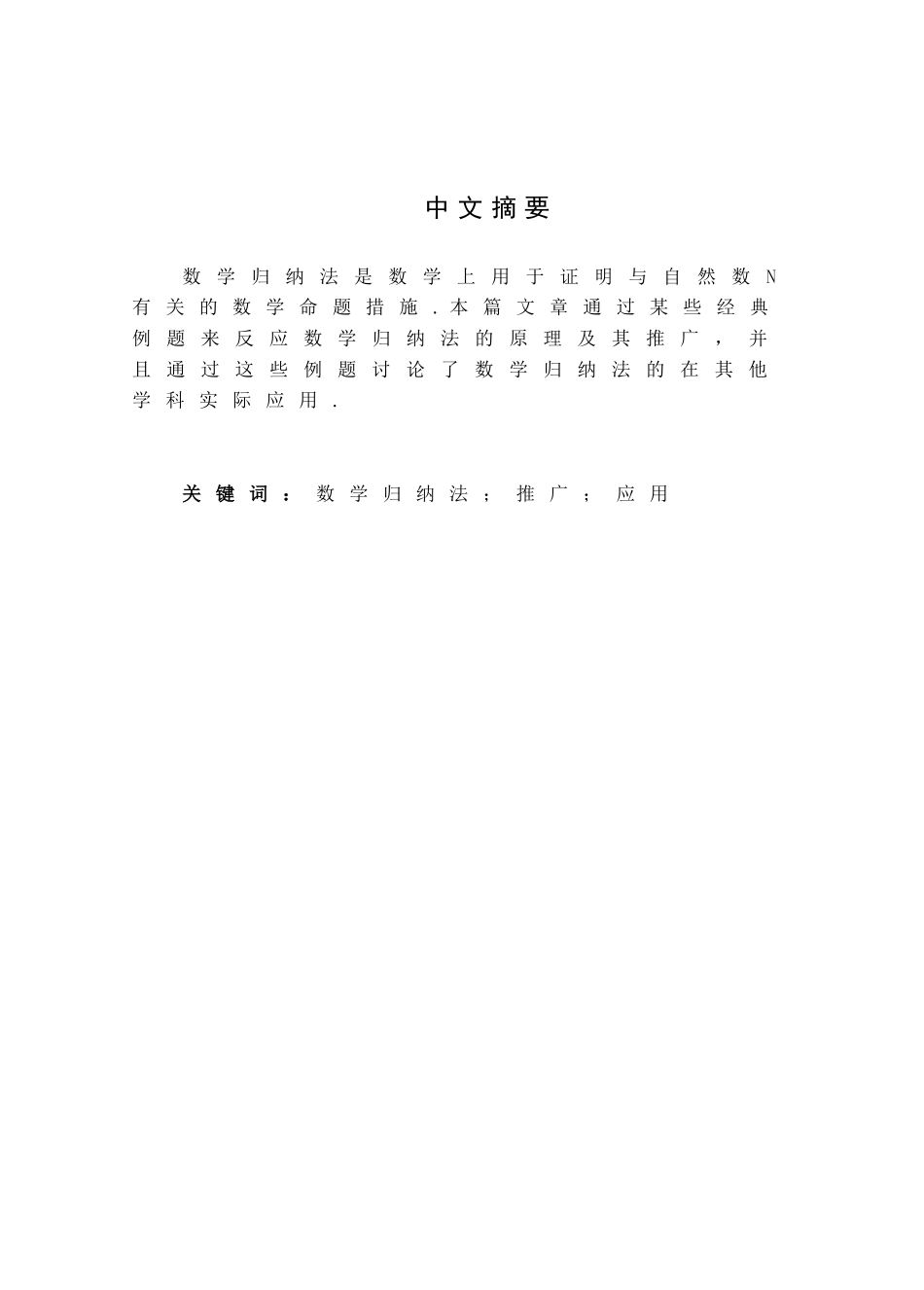 中文摘要

数学归纳法是数学上用于证明与自然数N有关的数学命题措施.本篇文章通过某些经典例题来反应数学归纳法的原理及其推广，并且通过这些例题讨论了数学归纳法的在其他学科实际应用.

关键词：数学归纳法；推广；应用